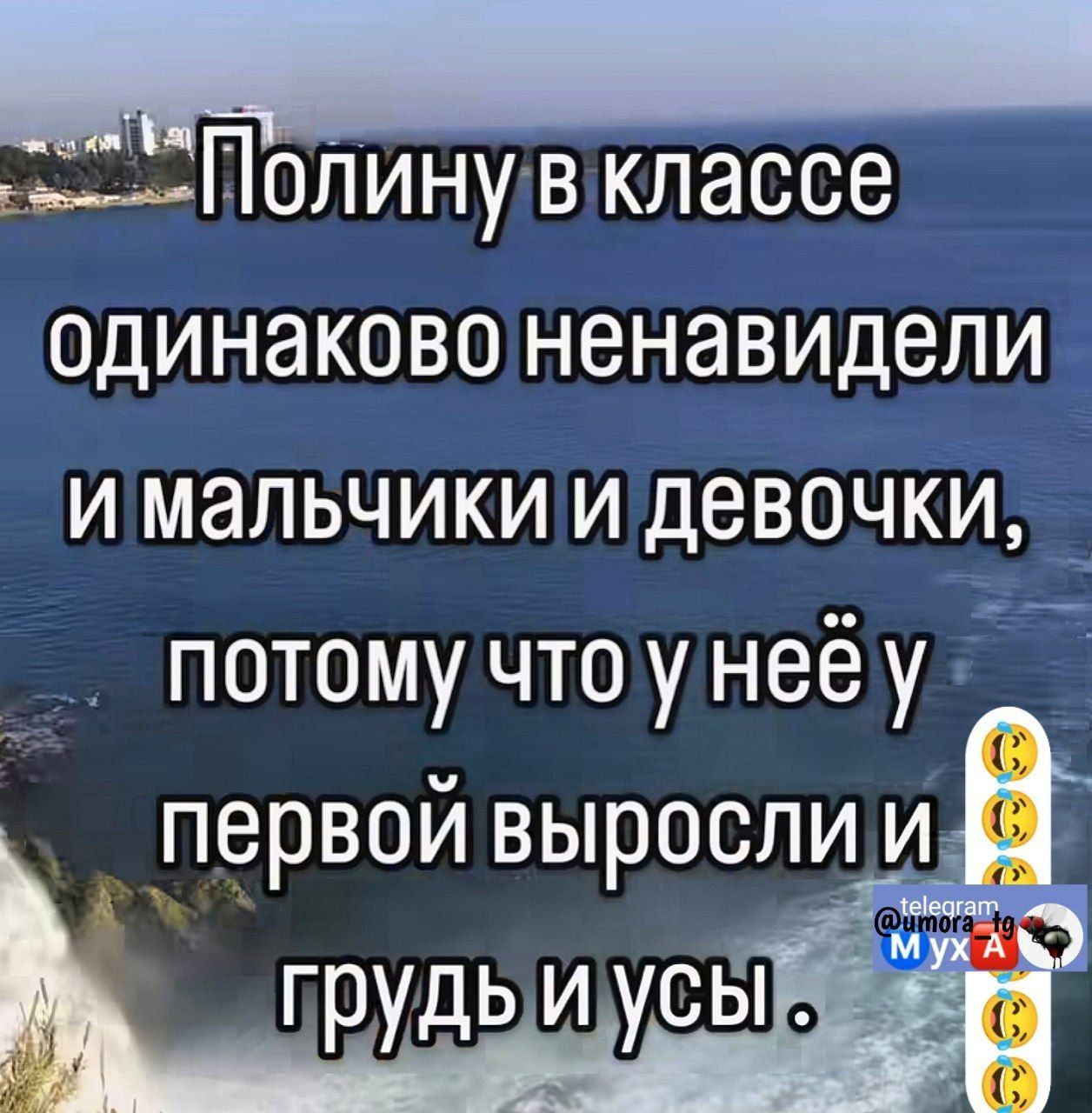 Полину в классе одинаково ненавидели и мальчики и девочки, потому что у неё у первой выросли и грудь и усы.

telegram
@umora_tg
МухА